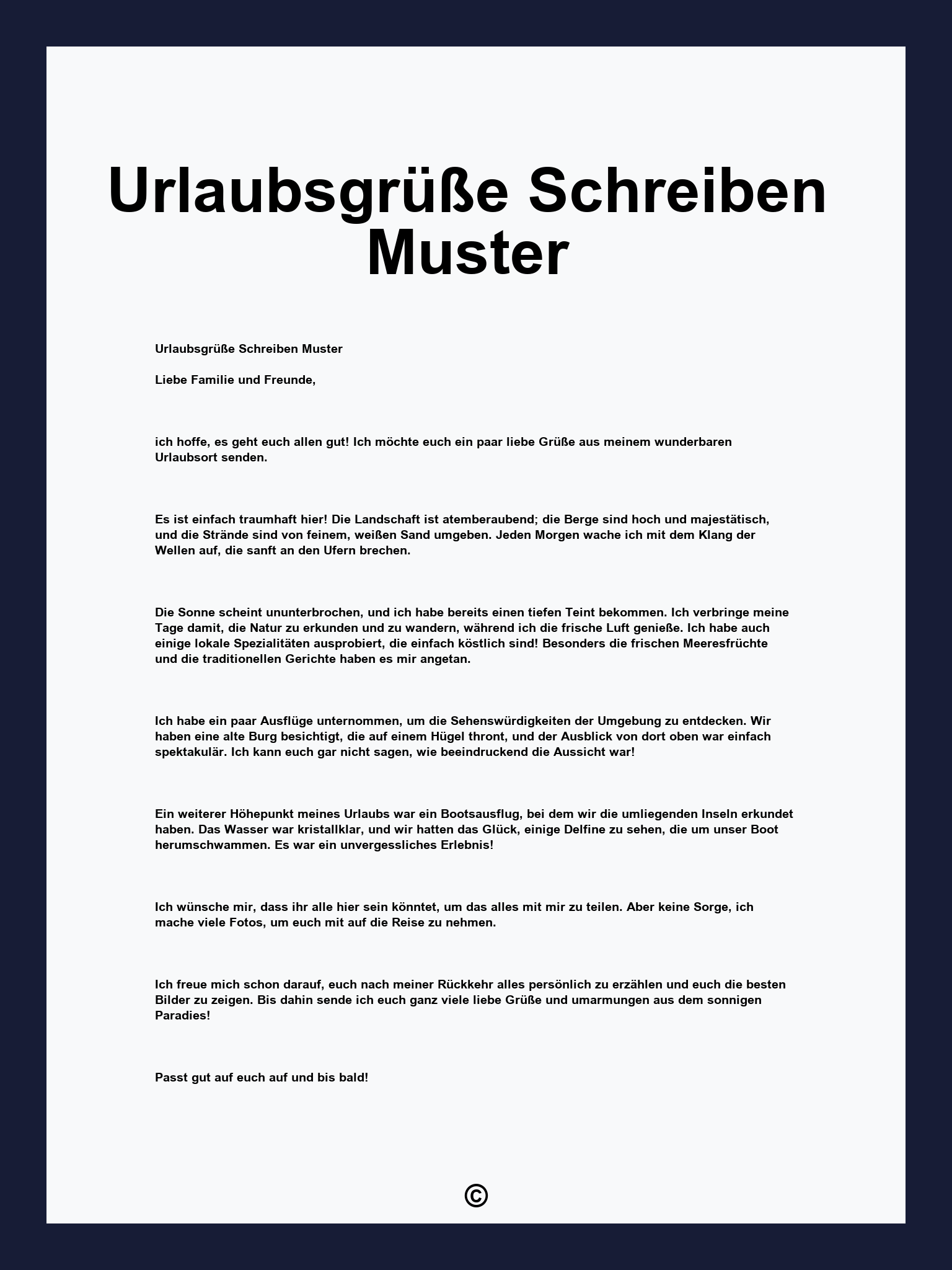 Urlaubsgrüße Schreiben Muster

Urlaubsgrüße Schreiben Muster

Liebe Familie und Freunde,

ich hoffe, es geht euch allen gut! Ich möchte euch ein paar liebe Grüße aus meinem wunderbaren Urlaubsort senden.

Es ist einfach traumhaft hier! Die Landschaft ist atemberaubend; die Berge sind hoch und majestätisch, und die Strände sind von feinem, weißen Sand umgeben. Jeden Morgen wache ich mit dem Klang der Wellen auf, die sanft an den Ufern brechen.

Die Sonne scheint ununterbrochen, und ich habe bereits einen tiefen Teint bekommen. Ich verbringe meine Tage damit, die Natur zu erkunden und zu wandern, während ich die frische Luft genieße. Ich habe auch einige lokale Spezialitäten ausprobiert, die einfach köstlich sind! Besonders die frischen Meeresfrüchte und die traditionellen Gerichte haben es mir angetan.

Ich habe ein paar Ausflüge unternommen, um die Sehenswürdigkeiten der Umgebung zu entdecken. Wir haben eine alte Burg besichtigt, die auf einem Hügel thront, und der Ausblick von dort oben war einfach spektakulär. Ich kann euch gar nicht sagen, wie beeindruckend die Aussicht war!

Ein weiterer Höhepunkt meines Urlaubs war ein Bootsausflug, bei dem wir die umliegenden Inseln erkundet haben. Das Wasser war kristallklar, und wir hatten das Glück, einige Delfine zu sehen, die um unser Boot herumschwammen. Es war ein unvergessliches Erlebnis!

Ich wünsche mir, dass ihr alle hier sein könntet, um das alles mit mir zu teilen. Aber keine Sorge, ich mache viele Fotos, um euch mit auf die Reise zu nehmen.

Ich freue mich schon darauf, euch nach meiner Rückkehr alles persönlich zu erzählen und euch die besten Bilder zu zeigen. Bis dahin sende ich euch ganz viele liebe Grüße und umarmungen aus dem sonnigen Paradies!

Passt gut auf euch auf und bis bald!

©